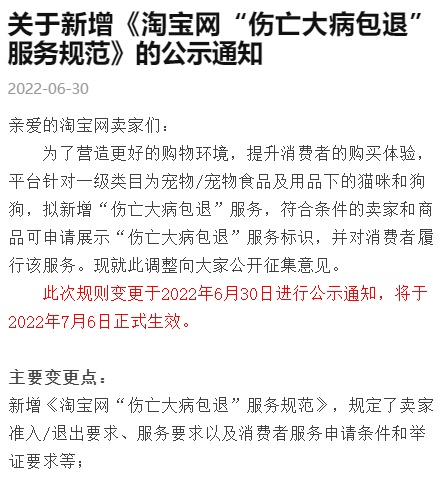 关于新增《淘宝网“伤亡大病包退”服务规范》的公示通知

2022-06-30

亲爱的淘宝网卖家们：

为了营造更好的购物环境，提升消费者的购买体验，平台针对一级类目为宠物/宠物食品及用品下的猫咪和狗狗，拟新增“伤亡大病包退”服务，符合条件的卖家和商品可申请展示“伤亡大病包退”服务标识，并对消费者履行该服务。现就此调整向大家公开征集意见。

此次规则变更于2022年6月30日进行公示通知，将于2022年7月6日正式生效。

主要变更点：

新增《淘宝网“伤亡大病包退”服务规范》，规定了卖家准入/退出要求、服务要求以及消费者服务申请条件和举证要求等；